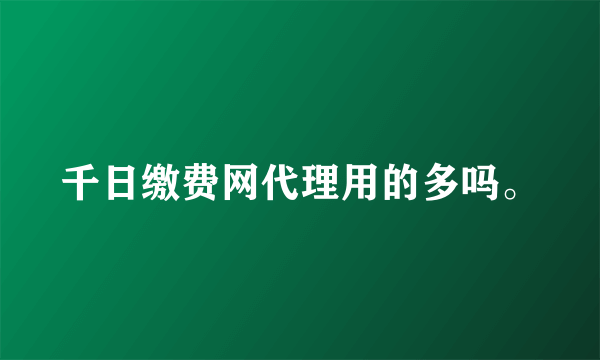 千日缴费网代理用的多吗。